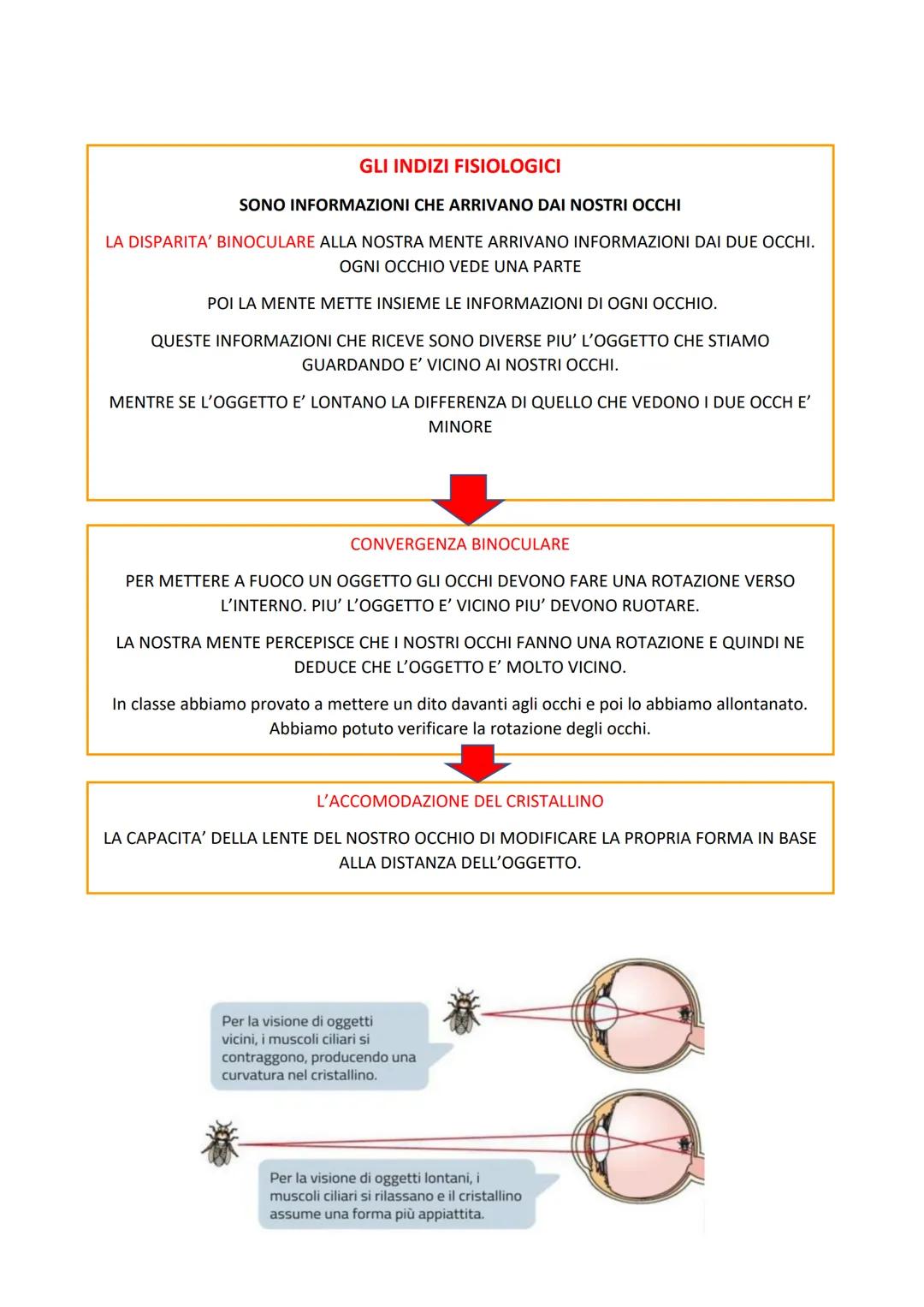 GLI INDIZI FISIOLOGICI

SONO INFORMAZIONI CHE ARRIVANO DAI NOSTRI OCCHI

LA DISPARITA' BINOCULARE ALLA NOSTRA MENTE ARRIVANO INFORMAZIONI DAI DUE OCCHI. OGNI OCCHIO VEDE UNA PARTE

POI LA MENTE METTE INSIEME LE INFORMAZIONI DI OGNI OCCHIO.

QUESTE INFORMAZIONI CHE RICEVE SONO DIVERSE PIU' L'OGGETTO CHE STIAMO GUARDANDO E' VICINO AI NOSTRI OCCHI.

MENTRE SE L'OGGETTO E' LONTANO LA DIFFERENZA DI QUELLO CHE VEDONO I DUE OCCH E' MINORE

CONVERGENZA BINOCULARE

PER METTERE A FUOCO UN OGGETTO GLI OCCHI DEVONO FARE UNA ROTAZIONE VERSO L'INTERNO. PIU' L'OGGETTO E' VICINO PIU' DEVONO RUOTARE.

LA NOSTRA MENTE PERCEPISCE CHE I NOSTRI OCCHI FANNO UNA ROTAZIONE E QUINDI NE DEDUCE CHE L'OGGETTO E' MOLTO VICINO.

In classe abbiamo provato a mettere un dito davanti agli occhi e poi lo abbiamo allontanato. Abbiamo potuto verificare la rotazione degli occhi.

L'ACCOMODAZIONE DEL CRISTALLINO

LA CAPACITA' DELLA LENTE DEL NOSTRO OCCHIO DI MODIFICARE LA PROPRIA FORMA IN BASE ALLA DISTANZA DELL'OGGETTO.

Per la visione di oggetti vicini, i muscoli ciliari si contraggono, producendo una curvatura nel cristallino.

Per la visione di oggetti lontani, i muscoli ciliari si rilassano e il cristallino assume una forma più appiattita.